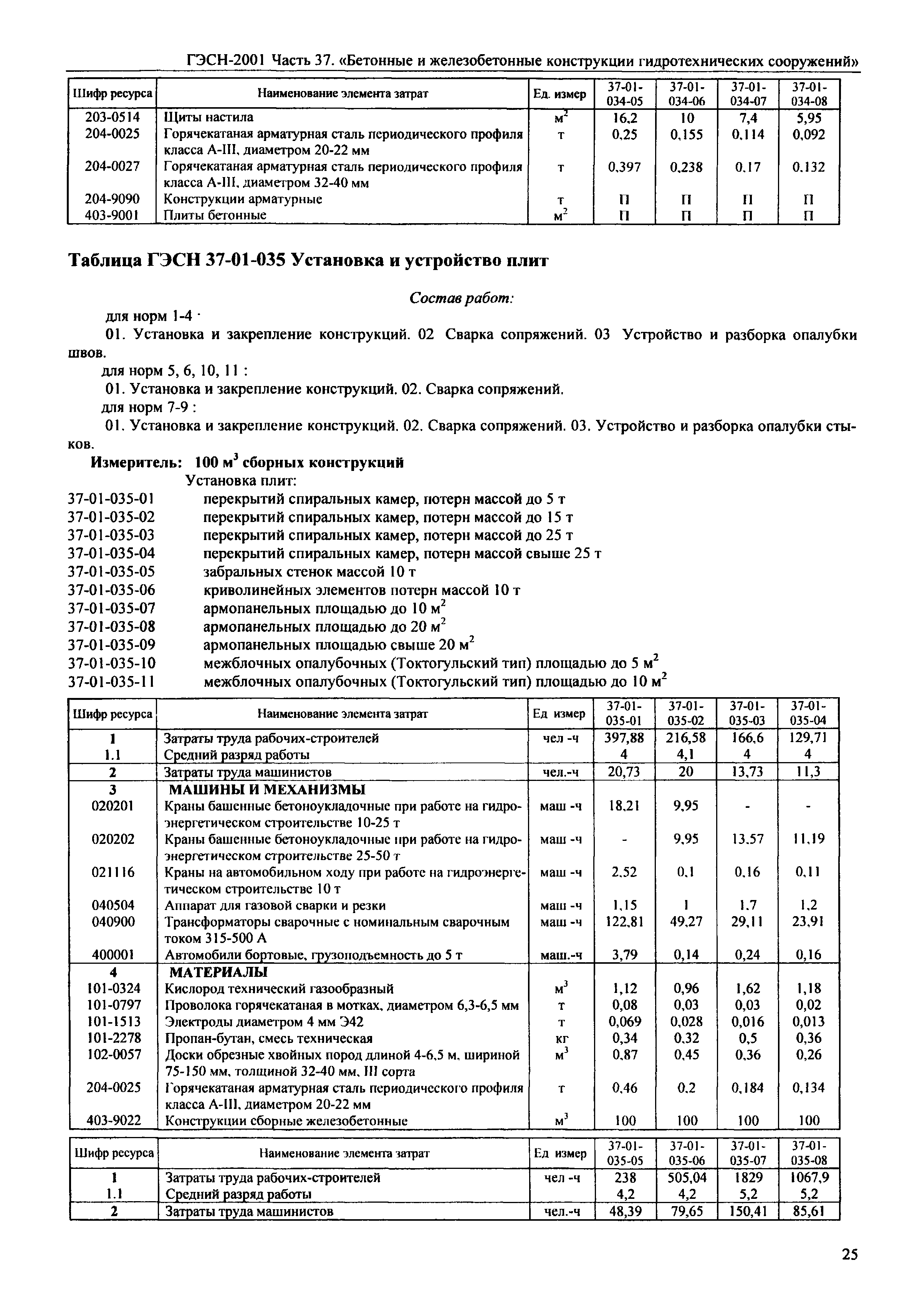 ГЭСН-2001 Часть 37. «Бетонные и железобетонные конструкции гидротехнических сооружений»

| Шифр ресурса | Наименование элемента затрат | Ед. измер | 37-01-034-05 | 37-01-034-06 | 37-01-034-07 | 37-01-034-08 |
|---|---|---|---|---|---|---|
| 203-0514 | Щиты настила | $м^2$ | 16,2 | 10 | 7,4 | 5,95 |
| 204-0025 | Горячекатаная арматурная сталь периодического профиля класса А-III, диаметром 20-22 мм | т | 0,25 | 0,155 | 0,114 | 0,092 |
| 204-0027 | Горячекатаная арматурная сталь периодического профиля класса А-III, диаметром 32-40 мм | т | 0,397 | 0,238 | 0,17 | 0,132 |
| 204-9090 | Конструкции арматурные | т | П | П | П | П |
| 403-9001 | Плиты бетонные | $м^2$ | П | П | П | П |

Таблица ГЭСН 37-01-035 Установка и устройство плит

Состав работ:

для норм 1-4 ·

01. Установка и закрепление конструкций. 02 Сварка сопряжений. 03 Устройство и разборка опалубки швов.

для норм 5, 6, 10, 11 :

01. Установка и закрепление конструкций. 02. Сварка сопряжений.

для норм 7-9 :

01. Установка и закрепление конструкций. 02. Сварка сопряжений. 03. Устройство и разборка опалубки стыков.

Измеритель: 100 $м^3$ сборных конструкций

Установка плит:

37-01-035-01 перекрытий спиральных камер, потерн массой до 5 т
37-01-035-02 перекрытий спиральных камер, потерн массой до 15 т
37-01-035-03 перекрытий спиральных камер, потерн массой до 25 т
37-01-035-04 перекрытий спиральных камер, потерн массой свыше 25 т
37-01-035-05 забральных стенок массой 10 т
37-01-035-06 криволинейных элементов потерн массой 10 т
37-01-035-07 армопанельных площадью до 10 $м^2$
37-01-035-08 армопанельных площадью до 20 $м^2$
37-01-035-09 армопанельных площадью свыше 20 $м^2$
37-01-035-10 межблочных опалубочных (Токтогульский тип) площадью до 5 $м^2$
37-01-035-11 межблочных опалубочных (Токтогульский тип) площадью до 10 $м^2$

| Шифр ресурса | Наименование элемента затрат | Ед измер | 37-01-035-01 | 37-01-035-02 | 37-01-035-03 | 37-01-035-04 |
|---|---|---|---|---|---|---|
| 1 | Затраты труда рабочих-строителей | чел -ч | 397,88 | 216,58 | 166,6 | 129,71 |
| 1.1 | Средний разряд работы | | 4 | 4,1 | 4 | 4 |
| 2 | Затраты труда машинистов | чел.-ч | 20,73 | 20 | 13,73 | 11,3 |
| 3 | МАШИНЫ И МЕХАНИЗМЫ | | | | | |
| 020201 | Краны башенные бетоноукладочные при работе на гидроэнергетическом строительстве 10-25 т | маш -ч | 18,21 | 9,95 | - | - |
| 020202 | Краны башенные бетоноукладочные при работе на гидроэнергетическом строительстве 25-50 т | маш -ч | - | 9,95 | 13,57 | 11,19 |
| 021116 | Краны на автомобильном ходу при работе на гидроэнергетическом строительстве 10 т | маш -ч | 2,52 | 0,1 | 0,16 | 0,11 |
| 040504 | Аппарат для газовой сварки и резки | маш -ч | 1,15 | 1 | 1,7 | 1,2 |
| 040900 | Трансформаторы сварочные с номинальным сварочным током 315-500 А | маш -ч | 122,81 | 49,27 | 29,11 | 23,91 |
| 400001 | Автомобили бортовые, грузоподъемность до 5 т | маш.-ч | 3,79 | 0,14 | 0,24 | 0,16 |
| 4 | МАТЕРИАЛЫ | | | | | |
| 101-0324 | Кислород технический газообразный | $м^3$ | 1,12 | 0,96 | 1,62 | 1,18 |
| 101-0797 | Проволока горячекатаная в мотках, диаметром 6,3-6,5 мм | т | 0,08 | 0,03 | 0,03 | 0,02 |
| 101-1513 | Электроды диаметром 4 мм Э42 | т | 0,069 | 0,028 | 0,016 | 0,013 |
| 101-2278 | Пропан-бутан, смесь техническая | кг | 0,34 | 0,32 | 0,5 | 0,36 |
| 102-0057 | Доски обрезные хвойных пород длиной 4-6,5 м, шириной 75-150 мм, толщиной 32-40 мм, III сорта | $м^3$ | 0,87 | 0,45 | 0,36 | 0,26 |
| 204-0025 | Горячекатаная арматурная сталь периодического профиля класса А-III, диаметром 20-22 мм | т | 0,46 | 0,2 | 0,184 | 0,134 |
| 403-9022 | Конструкции сборные железобетонные | $м^3$ | 100 | 100 | 100 | 100 |

| Шифр ресурса | Наименование элемента затрат | Ед измер | 37-01-035-05 | 37-01-035-06 | 37-01-035-07 | 37-01-035-08 |
|---|---|---|---|---|---|---|
| 1 | Затраты труда рабочих-строителей | чел -ч | 238 | 505,04 | 1829 | 1067,9 |
| 1.1 | Средний разряд работы | | 4,2 | 4,2 | 5,2 | 5,2 |
| 2 | Затраты труда машинистов | чел.-ч | 48,39 | 79,65 | 150,41 | 85,61 |

25